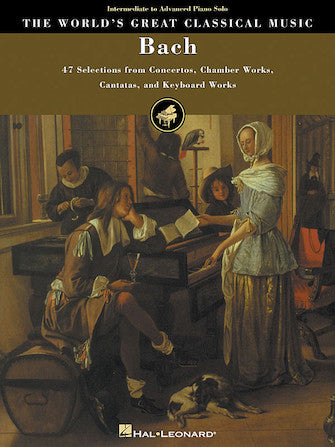 Intermediate to Advanced Piano Solo

THE WORLD'S GREAT CLASSICAL MUSIC

Bach

47 Selections from Concertos, Chamber Works, Cantatas, and Keyboard Works

HAL•LEONARD®